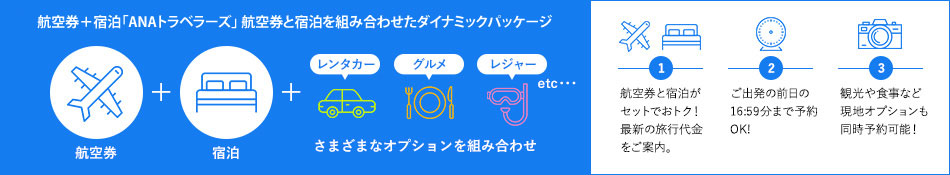 航空券＋宿泊「ANAトラベラーズ」航空券と宿泊を組み合わせたダイナミックパッケージ

航空券 ＋ 宿泊 ＋

レンタカー

グルメ

レジャー

etc…

さまざまなオプションを組み合わせ

1
航空券と宿泊がセットでおトク！最新の旅行代金をご案内。

2
ご出発の前日の16:59分まで予約OK!

3
観光や食事など現地オプションも同時予約可能！